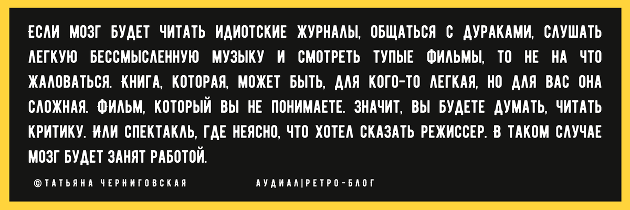 ЕСЛИ МОЗГ БУДЕТ ЧИТАТЬ ИДИОТСКИЕ ЖУРНАЛЫ, ОБЩАТЬСЯ С ДУРАКАМИ, СЛУШАТЬ ЛЕГКУЮ БЕССМЫСЛЕННУЮ МУЗЫКУ И СМОТРЕТЬ ТУПЫЕ ФИЛЬМЫ, ТО НЕ НА ЧТО ЖАЛОВАТЬСЯ. КНИГА, КОТОРАЯ, МОЖЕТ БЫТЬ, ДЛЯ КОГО-ТО ЛЕГКАЯ, НО ДЛЯ ВАС ОНА СЛОЖНАЯ. ФИЛЬМ, КОТОРЫЙ ВЫ НЕ ПОНИМАЕТЕ. ЗНАЧИТ, ВЫ БУДЕТЕ ДУМАТЬ, ЧИТАТЬ КРИТИКУ. ИЛИ СПЕКТАКЛЬ, ГДЕ НЕЯСНО, ЧТО ХОТЕЛ СКАЗАТЬ РЕЖИССЕР. В ТАКОМ СЛУЧАЕ МОЗГ БУДЕТ ЗАНЯТ РАБОТОЙ.

©ТАТЬЯНА ЧЕРНИГОВСКАЯ

АУДИАЛ|РЕТРО-БЛОГ